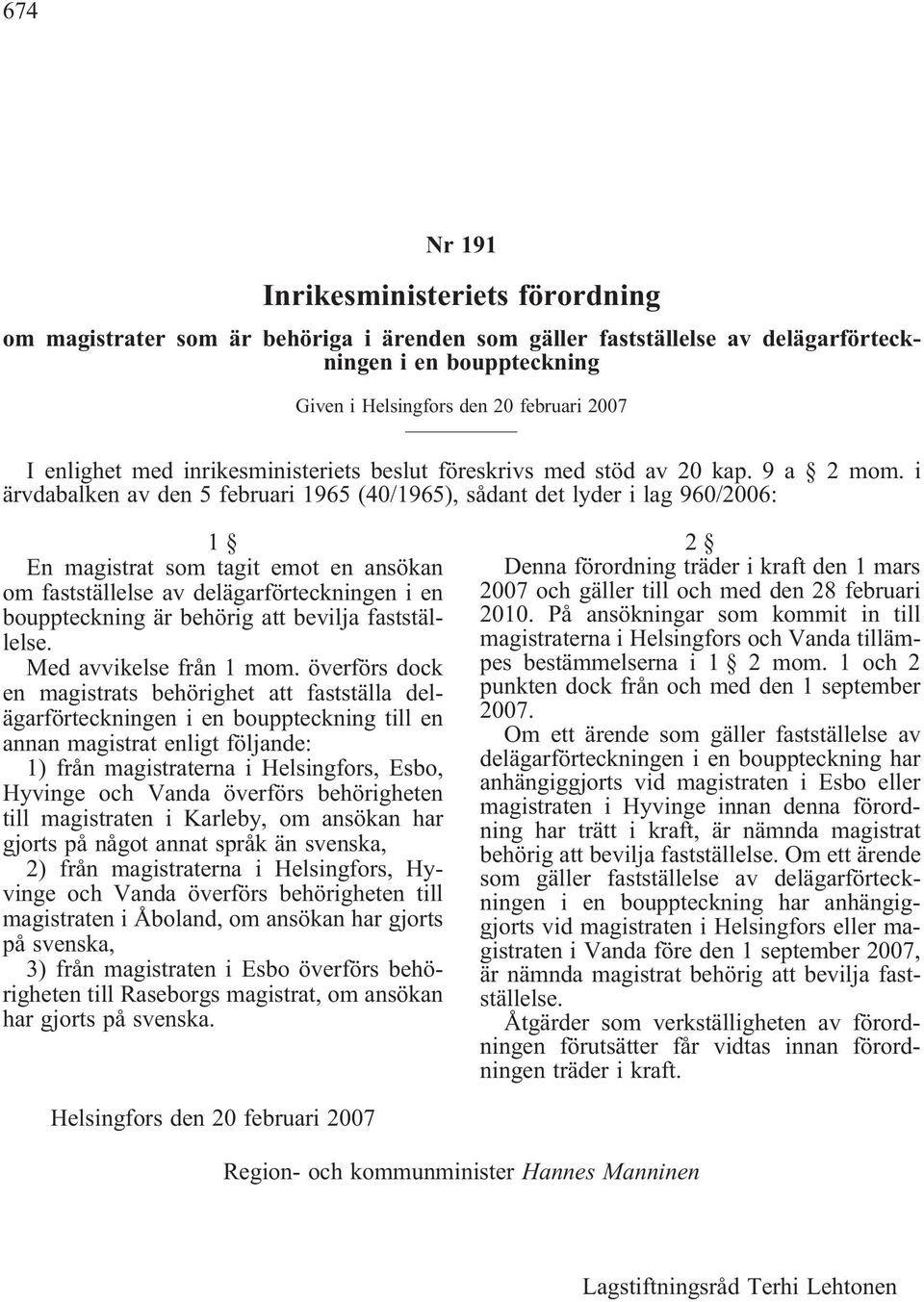 674

Nr 191

Inrikesministeriets förordning

om magistrater som är behöriga i ärenden som gäller fastställelse av delägarförteckningen i en bouppteckning

Given i Helsingfors den 20 februari 2007

I enlighet med inrikesministeriets beslut föreskrivs med stöd av 20 kap. 9 a § 2 mom. i ärvdabalken av den 5 februari 1965 (40/1965), sådant det lyder i lag 960/2006:

1 §

En magistrat som tagit emot en ansökan om fastställelse av delägarförteckningen i en bouppteckning är behörig att bevilja fastställelse.

Med avvikelse från 1 mom. överförs dock en magistrats behörighet att fastställa delägarförteckningen i en bouppteckning till en annan magistrat enligt följande:

1) från magistraterna i Helsingfors, Esbo, Hyvinge och Vanda överförs behörigheten till magistraten i Karleby, om ansökan har gjorts på något annat språk än svenska,

2) från magistraterna i Helsingfors, Hyvinge och Vanda överförs behörigheten till magistraten i Åboland, om ansökan har gjorts på svenska,

3) från magistraten i Esbo överförs behörigheten till Raseborgs magistrat, om ansökan har gjorts på svenska.

2 §

Denna förordning träder i kraft den 1 mars 2007 och gäller till och med den 28 februari 2010. På ansökningar som kommit in till magistraterna i Helsingfors och Vanda tillämpes bestämmelserna i 1 § 2 mom. 1 och 2 punkten dock från och med den 1 september 2007.

Om ett ärende som gäller fastställelse av delägarförteckningen i en bouppteckning har anhängiggjorts vid magistraten i Esbo eller magistraten i Hyvinge innan denna förordning har trätt i kraft, är nämnda magistrat behörig att bevilja fastställelse. Om ett ärende som gäller fastställelse av delägarförteckningen i en bouppteckning har anhängiggjorts vid magistraten i Helsingfors eller magistraten i Vanda före den 1 september 2007, är nämnda magistrat behörig att bevilja fastställelse.

Åtgärder som verkställigheten av förordningen förutsätter får vidtas innan förordningen träder i kraft.

Helsingfors den 20 februari 2007

Region- och kommunminister Hannes Manninen

Lagstiftningsråd Terhi Lehtonen